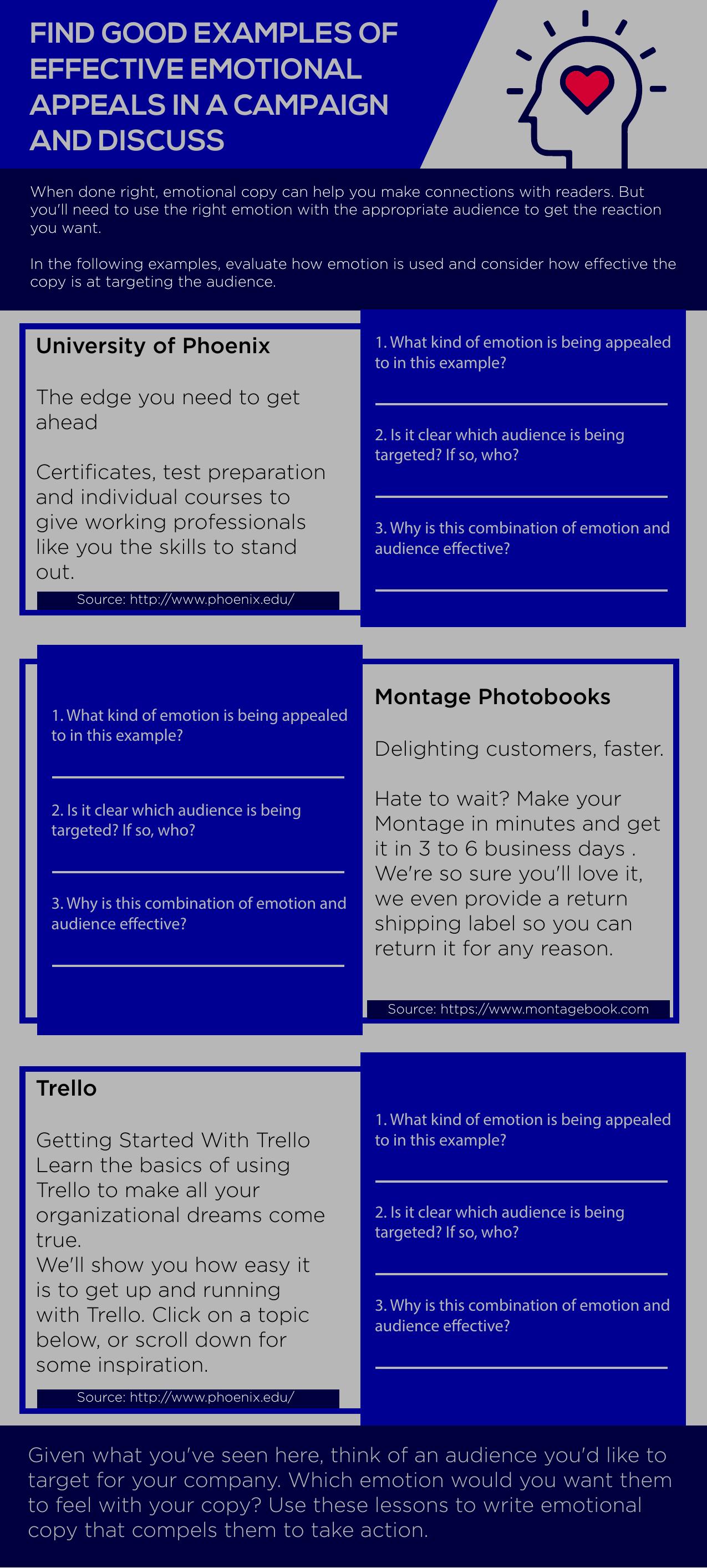 FIND GOOD EXAMPLES OF EFFECTIVE EMOTIONAL APPEALS IN A CAMPAIGN AND DISCUSS

When done right, emotional copy can help you make connections with readers. But you'll need to use the right emotion with the appropriate audience to get the reaction you want.

In the following examples, evaluate how emotion is used and consider how effective the copy is at targeting the audience.

University of Phoenix

The edge you need to get ahead

Certificates, test preparation and individual courses to give working professionals like you the skills to stand out.

Source: http://www.phoenix.edu/

1. What kind of emotion is being appealed to in this example?

2. Is it clear which audience is being targeted? If so, who?

3. Why is this combination of emotion and audience effective?

1. What kind of emotion is being appealed to in this example?

2. Is it clear which audience is being targeted? If so, who?

3. Why is this combination of emotion and audience effective?

Montage Photobooks

Delighting customers, faster.

Hate to wait? Make your Montage in minutes and get it in 3 to 6 business days . We're so sure you'll love it, we even provide a return shipping label so you can return it for any reason.

Source: https://www.montagebook.com

Trello

Getting Started With Trello Learn the basics of using Trello to make all your organizational dreams come true.
We'll show you how easy it is to get up and running with Trello. Click on a topic below, or scroll down for some inspiration.

Source: http://www.phoenix.edu/

1. What kind of emotion is being appealed to in this example?

2. Is it clear which audience is being targeted? If so, who?

3. Why is this combination of emotion and audience effective?

Given what you've seen here, think of an audience you'd like to target for your company. Which emotion would you want them to feel with your copy? Use these lessons to write emotional copy that compels them to take action.